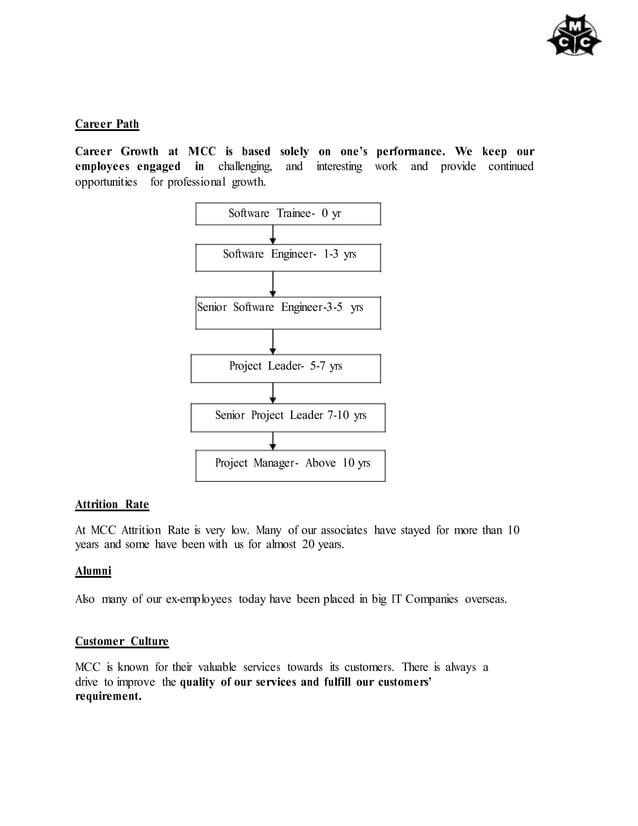 MCC

Career Path

Career Growth at MCC is based solely on one's performance. We keep our employees engaged in challenging, and interesting work and provide continued opportunities for professional growth.

Software Trainee- 0 yr

Software Engineer- 1-3 yrs

Senior Software Engineer-3-5 yrs

Project Leader- 5-7 yrs

Senior Project Leader 7-10 yrs

Project Manager- Above 10 yrs

Attrition Rate

At MCC Attrition Rate is very low. Many of our associates have stayed for more than 10 years and some have been with us for almost 20 years.

Alumni

Also many of our ex-employees today have been placed in big IT Companies overseas.

Customer Culture

MCC is known for their valuable services towards its customers. There is always a drive to improve the quality of our services and fulfill our customers' requirement.